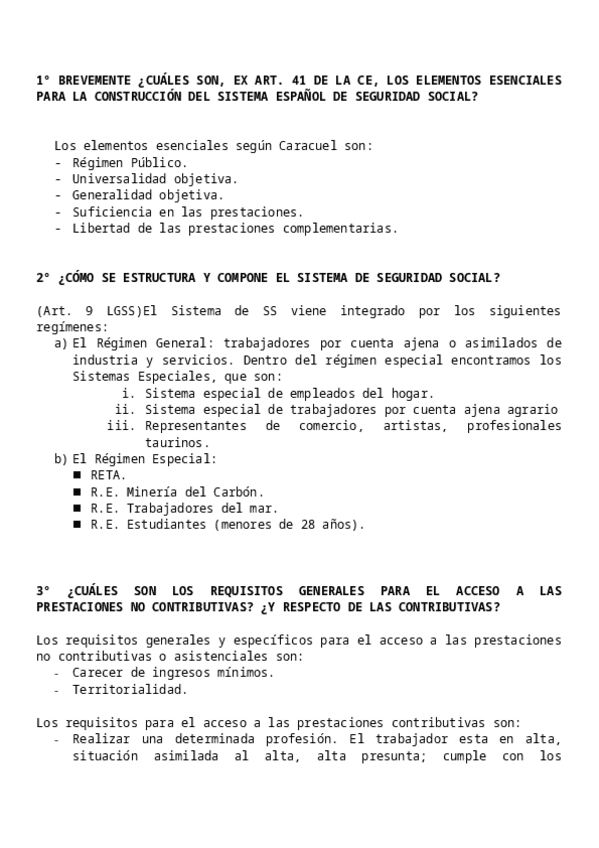 1º BREVEMENTE ¿CUÁLES SON, EX ART. 41 DE LA CE, LOS ELEMENTOS ESENCIALES PARA LA CONSTRUCCIÓN DEL SISTEMA ESPAÑOL DE SEGURIDAD SOCIAL?

Los elementos esenciales según Caracuel son:
- Régimen Público.
- Universalidad objetiva.
- Generalidad objetiva.
- Suficiencia en las prestaciones.
- Libertad de las prestaciones complementarias.

2º ¿CÓMO SE ESTRUCTURA Y COMPONE EL SISTEMA DE SEGURIDAD SOCIAL?

(Art. 9 LGSS)El Sistema de SS viene integrado por los siguientes regímenes:
a) El Régimen General: trabajadores por cuenta ajena o asimilados de industria y servicios. Dentro del régimen especial encontramos los Sistemas Especiales, que son:
i. Sistema especial de empleados del hogar.
ii. Sistema especial de trabajadores por cuenta ajena agrario
iii. Representantes de comercio, artistas, profesionales taurinos.
b) El Régimen Especial:
■ RETA.
■ R.E. Minería del Carbón.
■ R.E. Trabajadores del mar.
■ R.E. Estudiantes (menores de 28 años).

3º ¿CUÁLES SON LOS REQUISITOS GENERALES PARA EL ACCESO A LAS PRESTACIONES NO CONTRIBUTIVAS? ¿Y RESPECTO DE LAS CONTRIBUTIVAS?

Los requisitos generales y específicos para el acceso a las prestaciones no contributivas o asistenciales son:
- Carecer de ingresos mínimos.
- Territorialidad.

Los requisitos para el acceso a las prestaciones contributivas son:
- Realizar una determinada profesión. El trabajador esta en alta, situación asimilada al alta, alta presunta; cumple con los